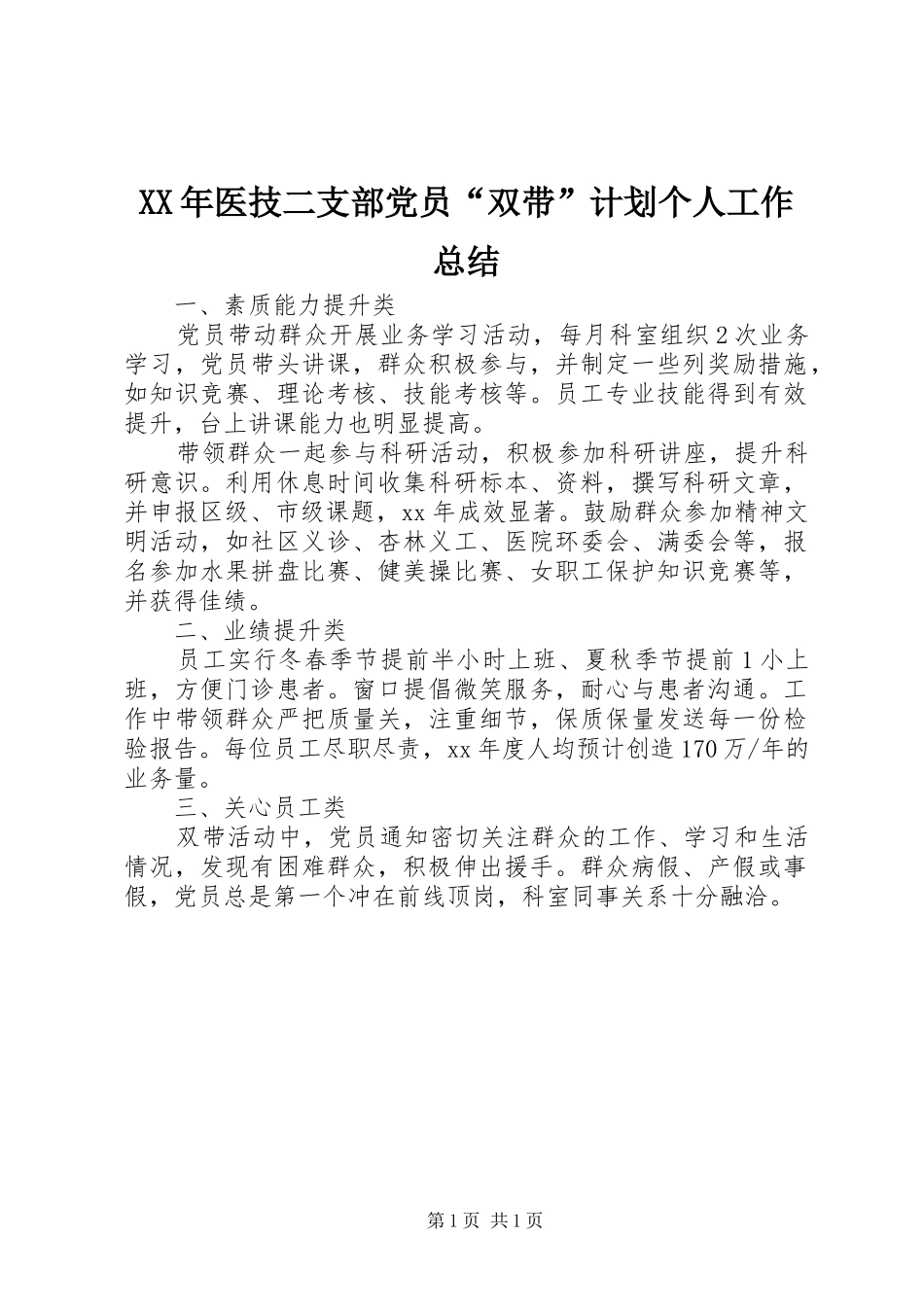 XX年医技二支部党员“双带”计划个人工作总结

一、素质能力提升类

党员带动群众开展业务学习活动，每月科室组织2次业务学习，党员带头讲课，群众积极参与，并制定一些列奖励措施，如知识竞赛、理论考核、技能考核等。员工专业技能得到有效提升，台上讲课能力也明显提高。

带领群众一起参与科研活动，积极参加科研讲座，提升科研意识。利用休息时间收集科研标本、资料，撰写科研文章，并申报区级、市级课题，xx年成效显著。鼓励群众参加精神文明活动，如社区义诊、杏林义工、医院环委会、满委会等，报名参加水果拼盘比赛、健美操比赛、女职工保护知识竞赛等，并获得佳绩。

二、业绩提升类

员工实行冬春季节提前半小时上班、夏秋季节提前1小上班，方便门诊患者。窗口提倡微笑服务，耐心与患者沟通。工作中带领群众严把质量关，注重细节，保质保量发送每一份检验报告。每位员工尽职尽责，xx年度人均预计创造170万/年的业务量。

三、关心员工类

双带活动中，党员通知密切关注群众的工作、学习和生活情况，发现有困难群众，积极伸出援手。群众病假、产假或事假，党员总是第一个冲在前线顶岗，科室同事关系十分融洽。

第1页 共1页